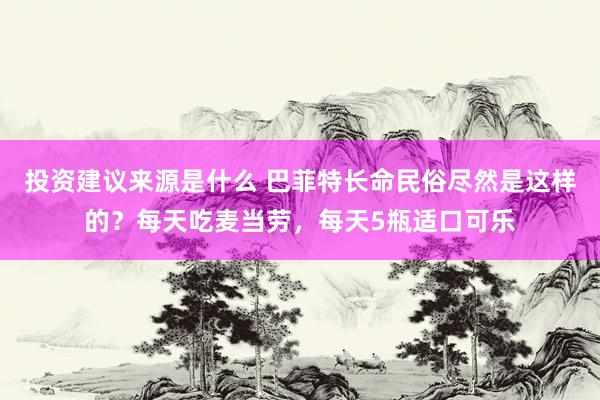 投资建议来源是什么 巴菲特长命民俗尽然是这样的？每天吃麦当劳，每天5瓶适口可乐